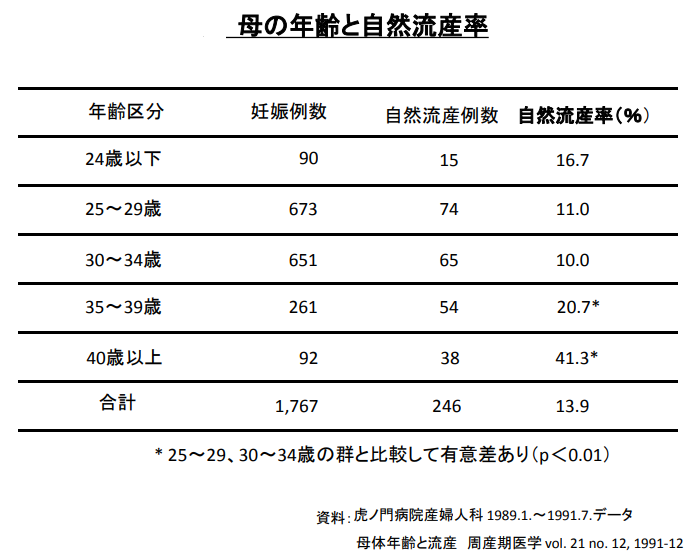 母の年齢と自然流産率

| 年齢区分 | 妊娠例数 | 自然流産例数 | 自然流産率（%） |
|---|---|---|---|
| 24歳以下 | 90 | 15 | 16.7 |
| 25～29歳 | 673 | 74 | 11.0 |
| 30～34歳 | 651 | 65 | 10.0 |
| 35～39歳 | 261 | 54 | 20.7* |
| 40歳以上 | 92 | 38 | 41.3* |
| 合計 | 1,767 | 246 | 13.9 |

* 25～29、30～34歳の群と比較して有意差あり（p＜0.01）

資料：虎ノ門病院産婦人科 1989.1.～1991.7.データ
母体年齢と流産　周産期医学 vol. 21 no. 12, 1991-12